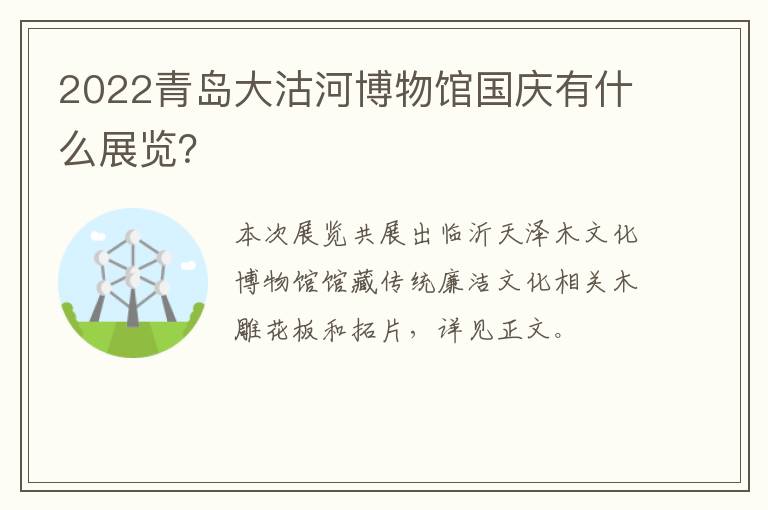 2022青岛大沽河博物馆国庆有什么展览?

本次展览共展出临沂天泽木文化博物馆馆藏传统廉洁文化相关木雕花板和拓片，详见正文。